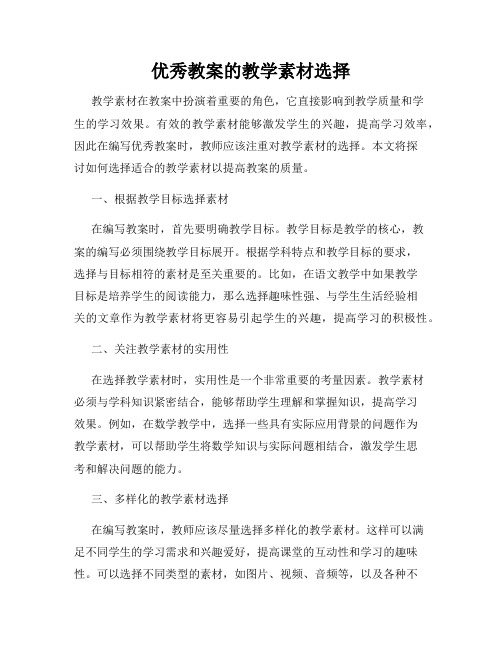 优秀教案的教学素材选择

教学素材在教案中扮演着重要的角色，它直接影响到教学质量和学生的学习效果。有效的教学素材能够激发学生的兴趣，提高学习效率，因此在编写优秀教案时，教师应该注重对教学素材的选择。本文将探讨如何选择适合的教学素材以提高教案的质量。

一、根据教学目标选择素材

在编写教案时，首先要明确教学目标。教学目标是教学的核心，教案的编写必须围绕教学目标展开。根据学科特点和教学目标的要求，选择与目标相符的素材是至关重要的。比如，在语文教学中如果教学目标是培养学生的阅读能力，那么选择趣味性强、与学生生活经验相关的文章作为教学素材将更容易引起学生的兴趣，提高学习的积极性。

二、关注教学素材的实用性

在选择教学素材时，实用性是一个非常重要的考量因素。教学素材必须与学科知识紧密结合，能够帮助学生理解和掌握知识，提高学习效果。例如，在数学教学中，选择一些具有实际应用背景的问题作为教学素材，可以帮助学生将数学知识与实际问题相结合，激发学生思考和解决问题的能力。

三、多样化的教学素材选择

在编写教案时，教师应该尽量选择多样化的教学素材。这样可以满足不同学生的学习需求和兴趣爱好，提高课堂的互动性和学习的趣味性。可以选择不同类型的素材，如图片、视频、音频等，以及各种不